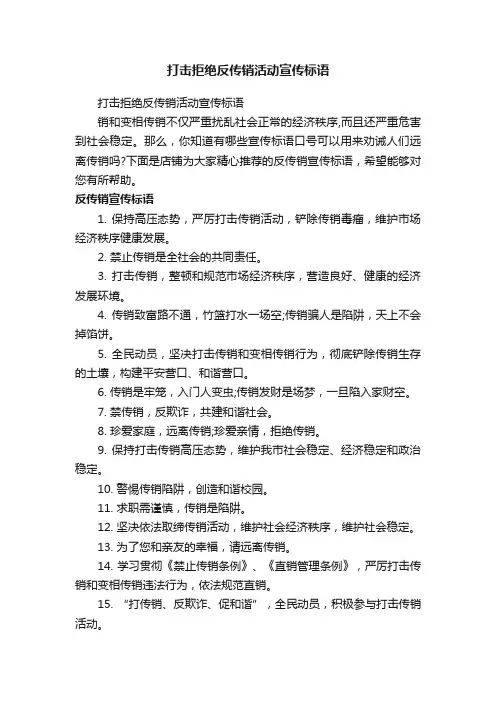 打击拒绝反传销活动宣传标语

打击拒绝反传销活动宣传标语

销和变相传销不仅严重扰乱社会正常的经济秩序,而且还严重危害到社会稳定。那么，你知道有哪些宣传标语口号可以用来劝诫人们远离传销吗?下面是店铺为大家精心推荐的反传销宣传标语，希望能够对您有所帮助。

反传销宣传标语

1. 保持高压态势，严厉打击传销活动，铲除传销毒瘤，维护市场经济秩序健康发展。

2. 禁止传销是全社会的共同责任。

3. 打击传销，整顿和规范市场经济秩序，营造良好、健康的经济发展环境。

4. 传销致富路不通，竹篮打水一场空;传销骗人是陷阱，天上不会掉馅饼。

5. 全民动员，坚决打击传销和变相传销行为，彻底铲除传销生存的土壤，构建平安营口、和谐营口。

6. 传销是牢笼，入门人变虫;传销发财是场梦，一旦陷入家财空。

7. 禁传销，反欺诈，共建和谐社会。

8. 珍爱家庭，远离传销;珍爱亲情，拒绝传销。

9. 保持打击传销高压态势，维护我市社会稳定、经济稳定和政治稳定。

10. 警惕传销陷阱，创造和谐校园。

11. 求职需谨慎，传销是陷阱。

12. 坚决依法取缔传销活动，维护社会经济秩序，维护社会稳定。

13. 为了您和亲友的幸福，请远离传销。

14. 学习贯彻《禁止传销条例》、《直销管理条例》，严厉打击传销和变相传销违法行为，依法规范直销。

15. “打传销、反欺诈、促和谐”，全民动员，积极参与打击传销活动。